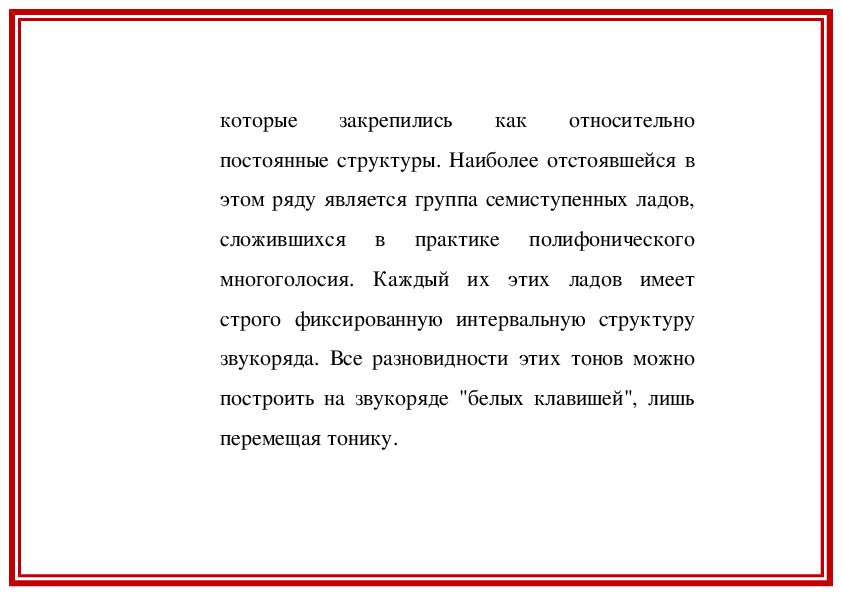 которые закрепились как относительно постоянные структуры. Наиболее отстоявшейся в этом ряду является группа семиступенных ладов, сложившихся в практике полифонического многоголосия. Каждый их этих ладов имеет строго фиксированную интервальную структуру звукоряда. Все разновидности этих тонов можно построить на звукоряде "белых клавишей", лишь перемещая тонику.